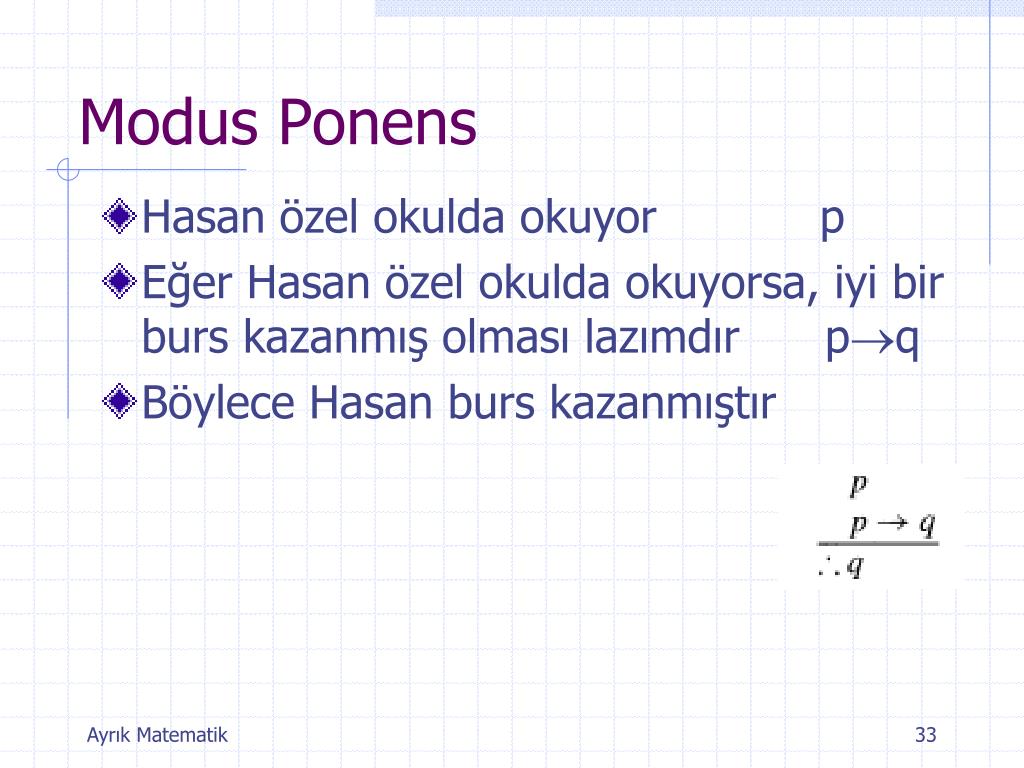 Modus Ponens

Hasan özel okulda okuyor p

Eğer Hasan özel okulda okuyorsa, iyi bir burs kazanmış olması lazımdır $p \rightarrow q$

Böylece Hasan burs kazanmıştır

$p$
$p \rightarrow q$
$\therefore q$

Ayrık Matematik

33